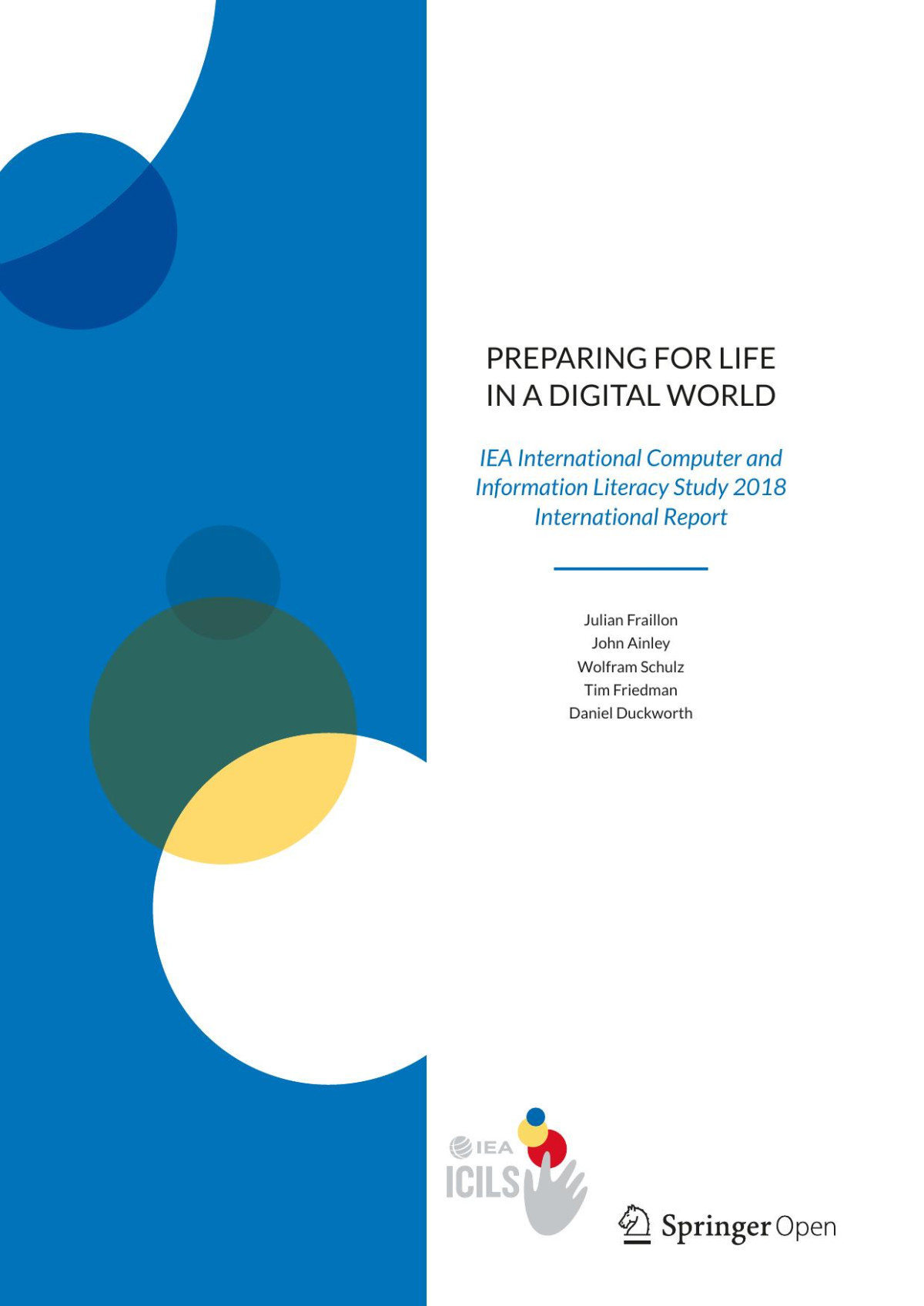 PREPARING FOR LIFE IN A DIGITAL WORLD

IEA International Computer and Information Literacy Study 2018 International Report

Julian Fraillon
John Ainley
Wolfram Schulz
Tim Friedman
Daniel Duckworth

IEA
ICILS

Springer Open